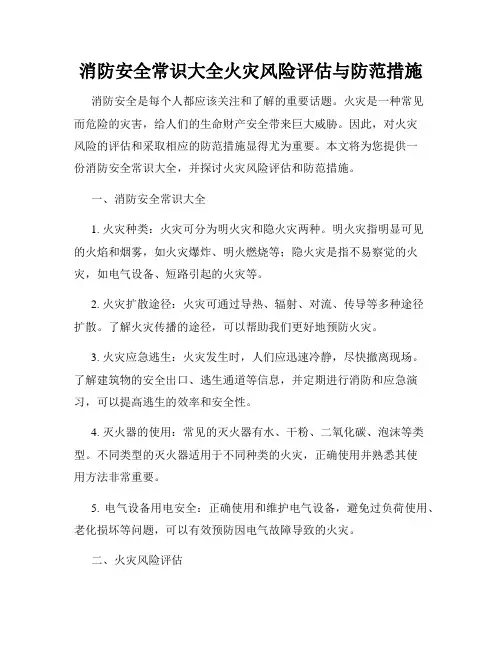 消防安全常识大全火灾风险评估与防范措施

消防安全是每个人都应该关注和了解的重要话题。火灾是一种常见而危险的灾害，给人们的生命财产安全带来巨大威胁。因此，对火灾风险的评估和采取相应的防范措施显得尤为重要。本文将为您提供一份消防安全常识大全，并探讨火灾风险评估和防范措施。

一、消防安全常识大全

1. 火灾种类：火灾可分为明火灾和隐火灾两种。明火灾指明显可见的火焰和烟雾，如火灾爆炸、明火燃烧等；隐火灾是指不易察觉的火灾，如电气设备、短路引起的火灾等。

2. 火灾扩散途径：火灾可通过导热、辐射、对流、传导等多种途径扩散。了解火灾传播的途径，可以帮助我们更好地预防火灾。

3. 火灾应急逃生：火灾发生时，人们应迅速冷静，尽快撤离现场。了解建筑物的安全出口、逃生通道等信息，并定期进行消防和应急演习，可以提高逃生的效率和安全性。

4. 灭火器的使用：常见的灭火器有水、干粉、二氧化碳、泡沫等类型。不同类型的灭火器适用于不同种类的火灾，正确使用并熟悉其使用方法非常重要。

5. 电气设备用电安全：正确使用和维护电气设备，避免过负荷使用、老化损坏等问题，可以有效预防因电气故障导致的火灾。

二、火灾风险评估